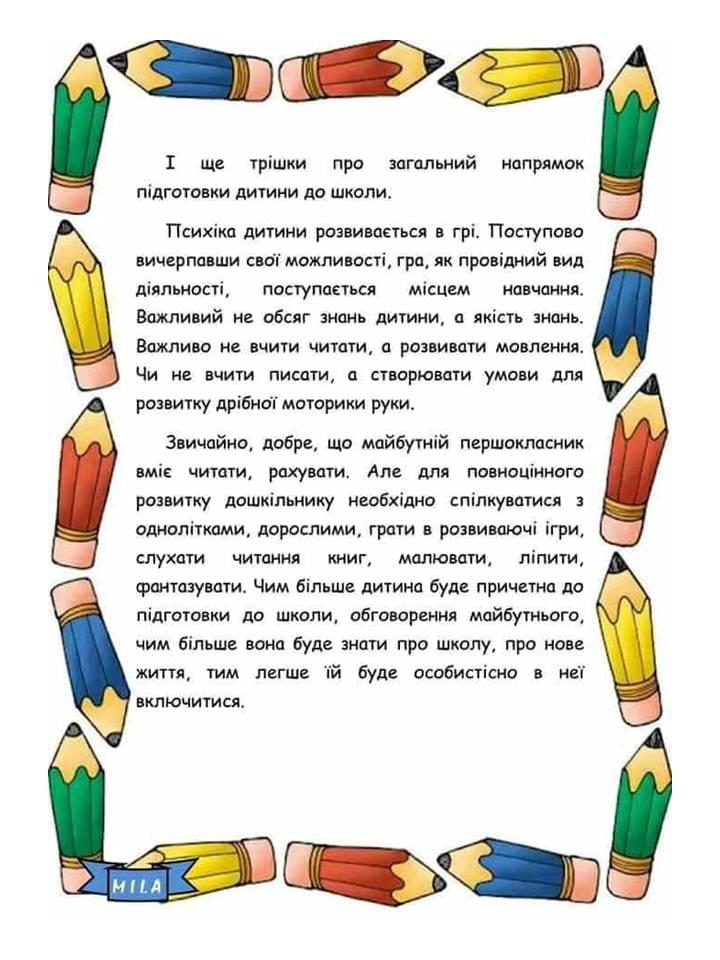 І ще трішки про загальний напрямок підготовки дитини до школи.

Психіка дитини розвивається в грі. Поступово вичерпавши свої можливості, гра, як провідний вид діяльності, поступається місцем навчання. Важливий не обсяг знань дитини, а якість знань. Важливо не вчити читати, а розвивати мовлення. Чи не вчити писати, а створювати умови для розвитку дрібної моторики руки.

Звичайно, добре, що майбутній першокласник вміє читати, рахувати. Але для повноцінного розвитку дошкільнику необхідно спілкуватися з однолітками, дорослими, грати в розвиваючі ігри, слухати читання книг, малювати, ліпити, фантазувати. Чим більше дитина буде причетна до підготовки до школи, обговорення майбутнього, чим більше вона буде знати про школу, про нове життя, тим легше їй буде особистісно в неї включитися.

MILA